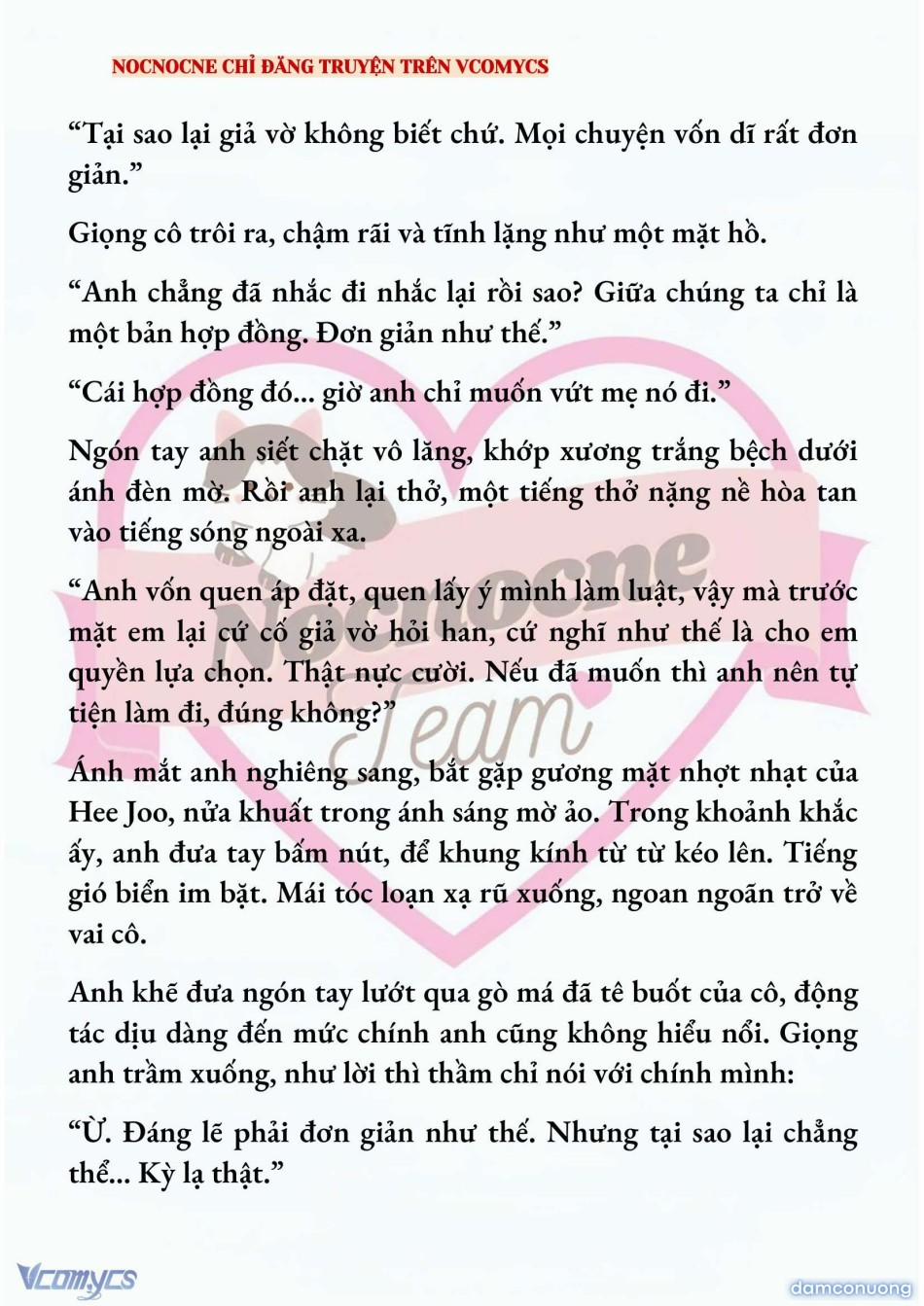 NOCNOCNE CHỈ ĐĂNG TRUYỆN TRÊN VCOMYCS

“Tại sao lại giả vờ không biết chứ. Mọi chuyện vốn dĩ rất đơn giản.”

Giọng cô trôi ra, chậm rãi và tĩnh lặng như một mặt hồ.

“Anh chẳng đã nhắc đi nhắc lại rồi sao? Giữa chúng ta chỉ là một bản hợp đồng. Đơn giản như thế.”

“Cái hợp đồng đó... giờ anh chỉ muốn vứt mẹ nó đi.”

Ngón tay anh siết chặt vô lăng, khớp xương trắng bệch dưới ánh đèn mờ. Rồi anh lại thở, một tiếng thở nặng nề hòa tan vào tiếng sóng ngoài xa.

“Anh vốn quen áp đặt, quen lấy ý mình làm luật, vậy mà trước mặt em lại cứ cố giả vờ hỏi han, cứ nghĩ như thế là cho em quyền lựa chọn. Thật nực cười. Nếu đã muốn thì anh nên tự tiện làm đi, đúng không?”

Ánh mắt anh nghiêng sang, bắt gặp gương mặt nhợt nhạt của Hee Joo, nửa khuất trong ánh sáng mờ ảo. Trong khoảnh khắc ấy, anh đưa tay bấm nút, để khung kính từ từ kéo lên. Tiếng gió biển im bặt. Mái tóc loạn xạ rũ xuống, ngoan ngoãn trở về vai cô.

Anh khẽ đưa ngón tay lướt qua gò má đã tê buốt của cô, động tác dịu dàng đến mức chính anh cũng không hiểu nổi. Giọng anh trầm xuống, như lời thì thầm chỉ nói với chính mình:

“Ừ. Đáng lẽ phải đơn giản như thế. Nhưng tại sao lại chẳng thể... Kỳ lạ thật.”

Nocnocne Team

Vcomycs

damconuong